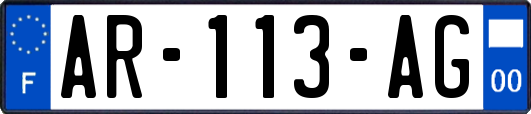 F
AR-113-AG
00